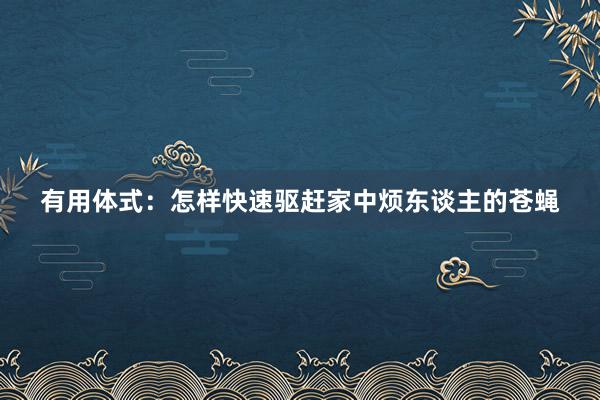 有用体式：怎样快速驱赶家中烦东谈主的苍蝇